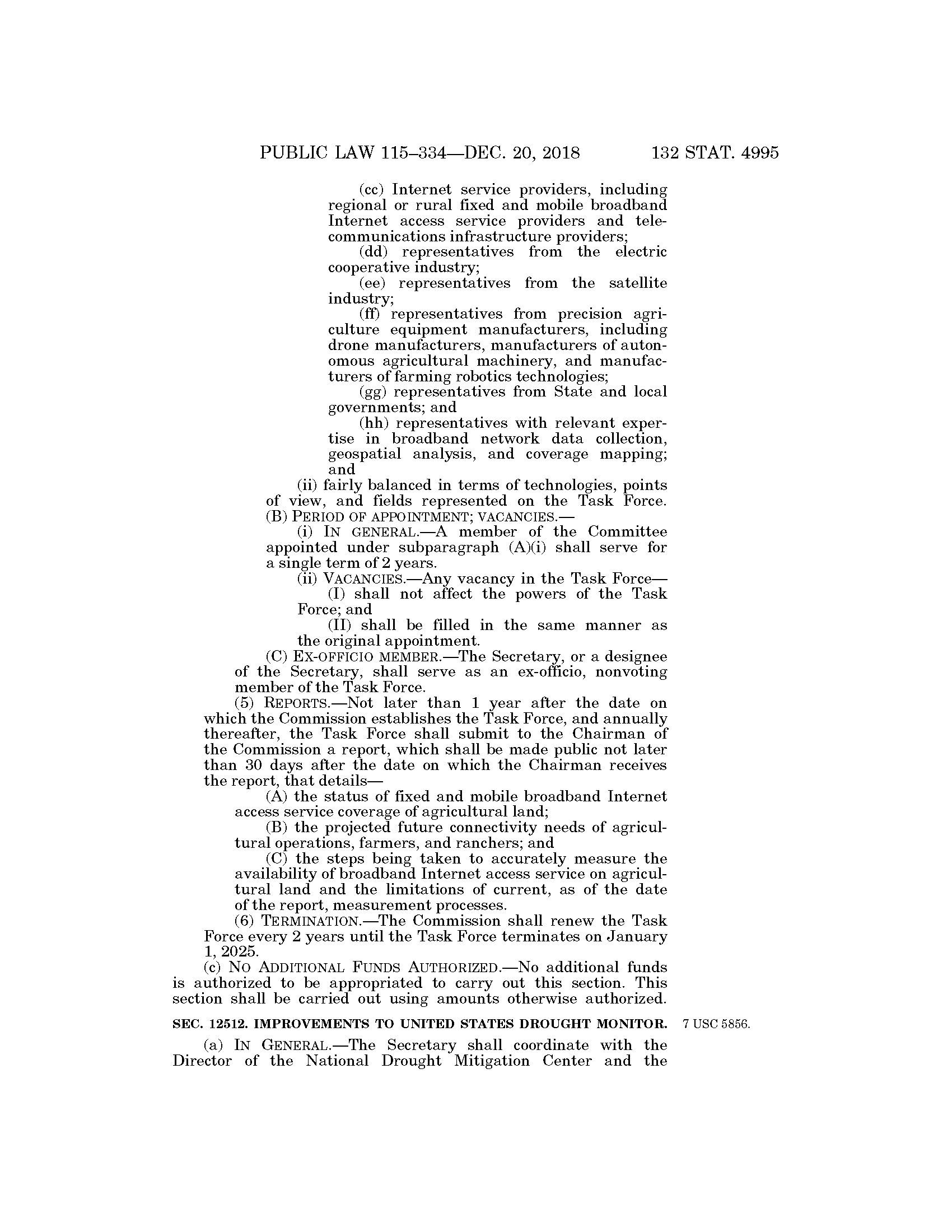 PUBLIC LAW 115–334—DEC. 20, 2018 132 STAT. 4995

(cc) Internet service providers, including regional or rural fixed and mobile broadband Internet access service providers and telecommunications infrastructure providers;

(dd) representatives from the electric cooperative industry;

(ee) representatives from the satellite industry;

(ff) representatives from precision agriculture equipment manufacturers, including drone manufacturers, manufacturers of autonomous agricultural machinery, and manufacturers of farming robotics technologies;

(gg) representatives from State and local governments; and

(hh) representatives with relevant expertise in broadband network data collection, geospatial analysis, and coverage mapping; and

(ii) fairly balanced in terms of technologies, points of view, and fields represented on the Task Force.

(B) PERIOD OF APPOINTMENT; VACANCIES.—

(i) IN GENERAL.—A member of the Committee appointed under subparagraph (A)(i) shall serve for a single term of 2 years.

(ii) VACANCIES.—Any vacancy in the Task Force—

(I) shall not affect the powers of the Task Force; and

(II) shall be filled in the same manner as the original appointment.

(C) EX-OFFICIO MEMBER.—The Secretary, or a designee of the Secretary, shall serve as an ex-officio, nonvoting member of the Task Force.

(5) REPORTS.—Not later than 1 year after the date on which the Commission establishes the Task Force, and annually thereafter, the Task Force shall submit to the Chairman of the Commission a report, which shall be made public not later than 30 days after the date on which the Chairman receives the report, that details—

(A) the status of fixed and mobile broadband Internet access service coverage of agricultural land;

(B) the projected future connectivity needs of agricultural operations, farmers, and ranchers; and

(C) the steps being taken to accurately measure the availability of broadband Internet access service on agricultural land and the limitations of current, as of the date of the report, measurement processes.

(6) TERMINATION.—The Commission shall renew the Task Force every 2 years until the Task Force terminates on January 1, 2025.

(c) NO ADDITIONAL FUNDS AUTHORIZED.—No additional funds is authorized to be appropriated to carry out this section. This section shall be carried out using amounts otherwise authorized.

SEC. 12512. IMPROVEMENTS TO UNITED STATES DROUGHT MONITOR. 7 USC 5856.

(a) IN GENERAL.—The Secretary shall coordinate with the Director of the National Drought Mitigation Center and the